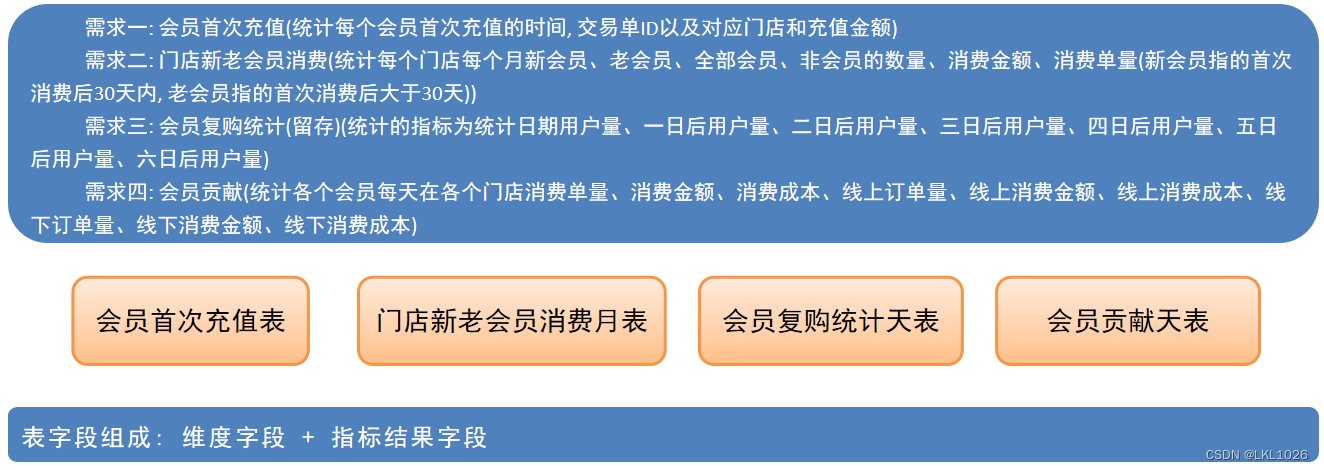 需求一: 会员首次充值(统计每个会员首次充值的时间, 交易单ID以及对应门店和充值金额)

需求二: 门店新老会员消费(统计每个门店每个月新会员、老会员、全部会员、非会员的数量、消费金额、消费单量(新会员指的首次消费后30天内, 老会员指的首次消费后大于30天))

需求三: 会员复购统计(留存)(统计的指标为统计日期用户量、一日后用户量、二日后用户量、三日后用户量、四日后用户量、五日后用户量、六日后用户量)

需求四: 会员贡献(统计各个会员每天在各个门店消费单量、消费金额、消费成本、线上订单量、线上消费金额、线上消费成本、线下订单量、线下消费金额、线下消费成本)

会员首次充值表

门店新老会员消费月表

会员复购统计天表

会员贡献天表

表字段组成: 维度字段 + 指标结果字段

CSDN @LKL1026